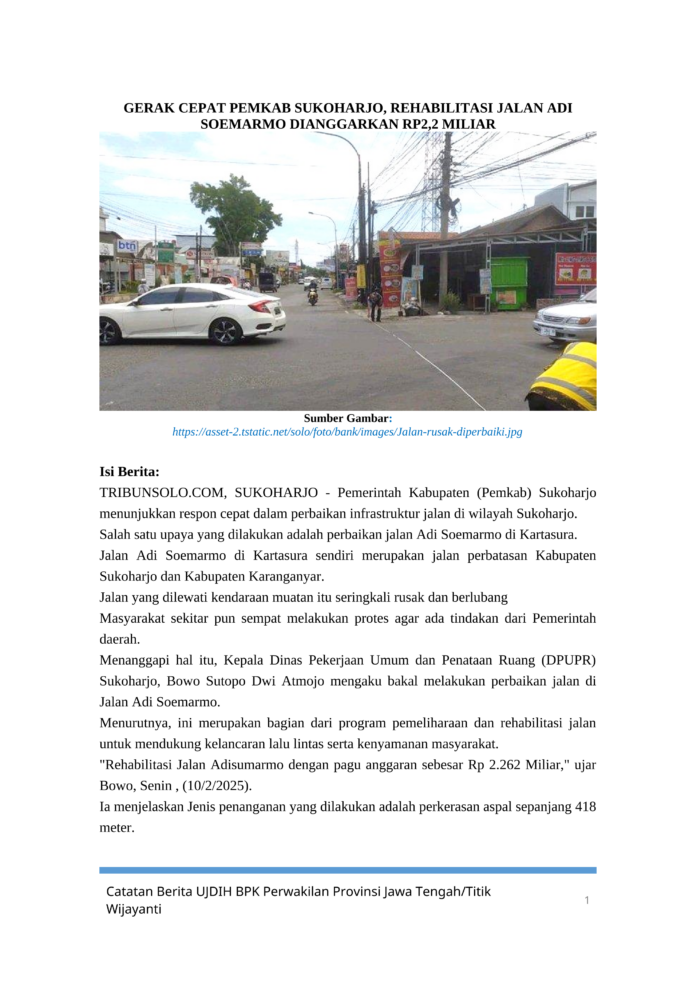 GERAK CEPAT PEMKAB SUKOHARJO, REHABILITASI JALAN ADI SOEMARMO DIANGGARKAN RP2,2 MILIAR

btn

Sumber Gambar:
https://asset-2.tstatic.net/solo/foto/bank/images/Jalan-rusak-diperbaiki.jpg

Isi Berita:
TRIBUNSOLO.COM, SUKOHARJO - Pemerintah Kabupaten (Pemkab) Sukoharjo menunjukkan respon cepat dalam perbaikan infrastruktur jalan di wilayah Sukoharjo.
Salah satu upaya yang dilakukan adalah perbaikan jalan Adi Soemarmo di Kartasura.
Jalan Adi Soemarmo di Kartasura sendiri merupakan jalan perbatasan Kabupaten Sukoharjo dan Kabupaten Karanganyar.
Jalan yang dilewati kendaraan muatan itu seringkali rusak dan berlubang
Masyarakat sekitar pun sempat melakukan protes agar ada tindakan dari Pemerintah daerah.
Menanggapi hal itu, Kepala Dinas Pekerjaan Umum dan Penataan Ruang (DPUPR) Sukoharjo, Bowo Sutopo Dwi Atmojo mengaku bakal melakukan perbaikan jalan di Jalan Adi Soemarmo.
Menurutnya, ini merupakan bagian dari program pemeliharaan dan rehabilitasi jalan untuk mendukung kelancaran lalu lintas serta kenyamanan masyarakat.
"Rehabilitasi Jalan Adisumarmo dengan pagu anggaran sebesar Rp 2.262 Miliar," ujar Bowo, Senin , (10/2/2025).
Ia menjelaskan Jenis penanganan yang dilakukan adalah perkerasan aspal sepanjang 418 meter.

Catatan Berita UJDIH BPK Perwakilan Provinsi Jawa Tengah/Titik Wijayanti

1